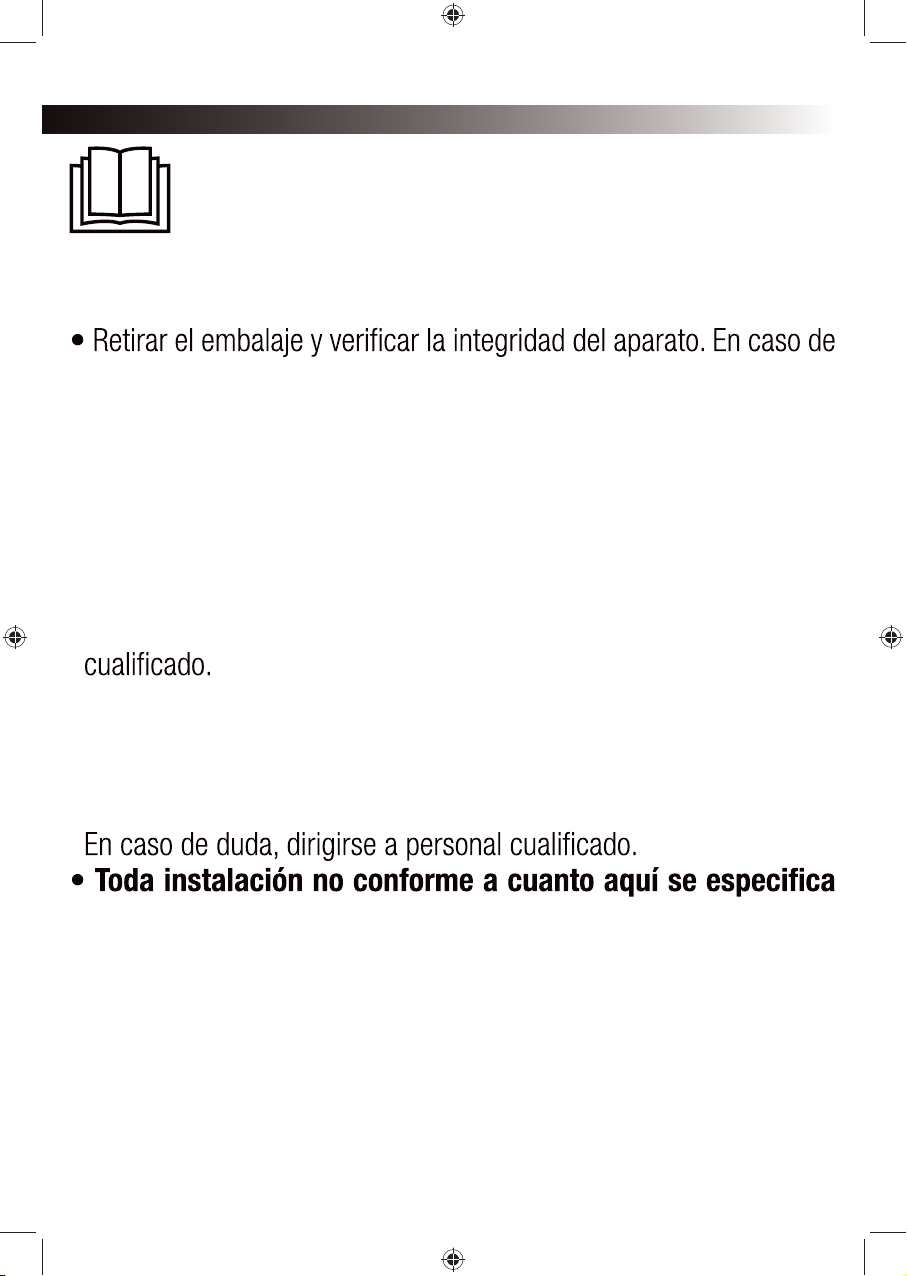 • Retirar el embalaje y verificar la integridad del aparato. En caso de

cualificado.

En caso de duda, dirigirse a personal cualificado.
• **Toda instalación no conforme a cuanto aquí se especifica**